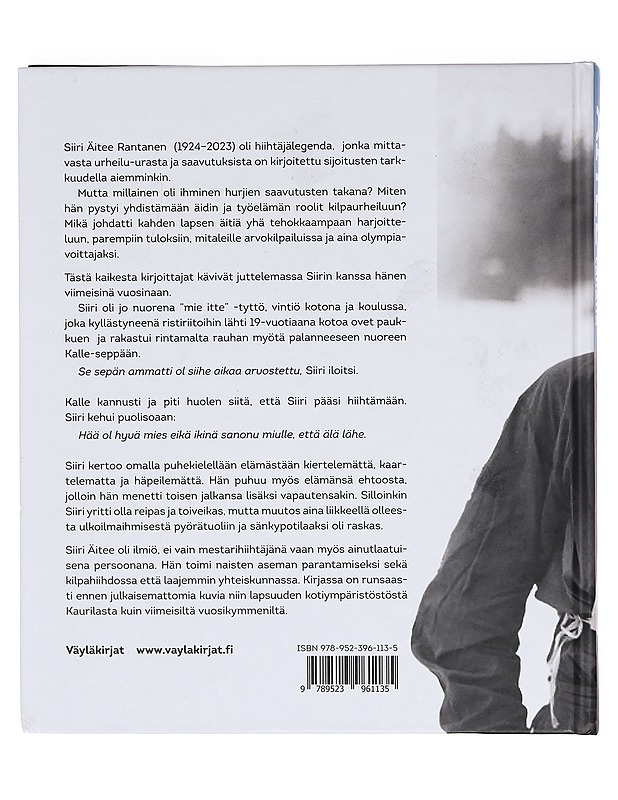 Siiri Äitee Rantanen (1924–2023) oli hiihtäjälegenda, jonka mittavasta urheilu-urasta ja saavutuksista on kirjoitettu sijoitusten tarkkuudella aiemminkin.

Mutta millainen oli ihminen hurjien saavutusten takana? Miten hän pystyi yhdistämään äidin ja työelämän roolit kilpaurheiluun? Mikä johdatti kahden lapsen äitiä yhä tehokkaampaan harjoitteluun, parempiin tuloksiin, mitaleille arvokilpailuissa ja aina olympiavoittajaksi.

Tästä kaikesta kirjoittajat kävivät juttelemassa Siirin kanssa hänen viimeisinä vuosinaan.

Siiri oli jo nuorena "mie itte" -tyttö, vintiö kotona ja koulussa, joka kyllästyneenä ristiriitoihin lähti 19-vuotiaana kotoa ovet paukkuen ja rakastui rintamalta rauhan myötä palanneeseen nuoreen Kalle-seppään.

Se sepän ammatti ol siihe aikaa arvostettu, Siiri iloitsi.

Kalle kannusti ja piti huolen siitä, että Siiri pääsi hiihtämään. Siiri kehui puolisoaan:

Hää ol hyvä mies eikä ikinä sanonu miulle, että älä lähe.

Siiri kertoo omalla puhekielellään elämästään kiertelemättä, kaartelematta ja häpeilemättä. Hän puhuu myös elämänsä ehtoosta, jolloin hän menetti toisen jalkansa lisäksi vapautensakin. Silloinkin Siiri yritti olla reipas ja toiveikas, mutta muutos aina liikkeellä olleesta ulkoilmaihmisestä pyörätuoliin ja sänkypotilaaksi oli raskas.

Siiri Äitee oli ilmiö, ei vain mestarihiihtäjänä vaan myös ainutlaatuisena persoonana. Hän toimi naisten aseman parantamiseksi sekä kilpahiihdossa että laajemmin yhteiskunnassa. Kirjassa on runsaasti ennen julkaisemattomia kuvia niin lapsuuden kotiympäristöstä Kaurilasta kuin viimeisiltä vuosikymmeniltä.

Väyläkirjat www.vaylakirjat.fi

ISBN 978-952-396-113-5

9 789523 961135